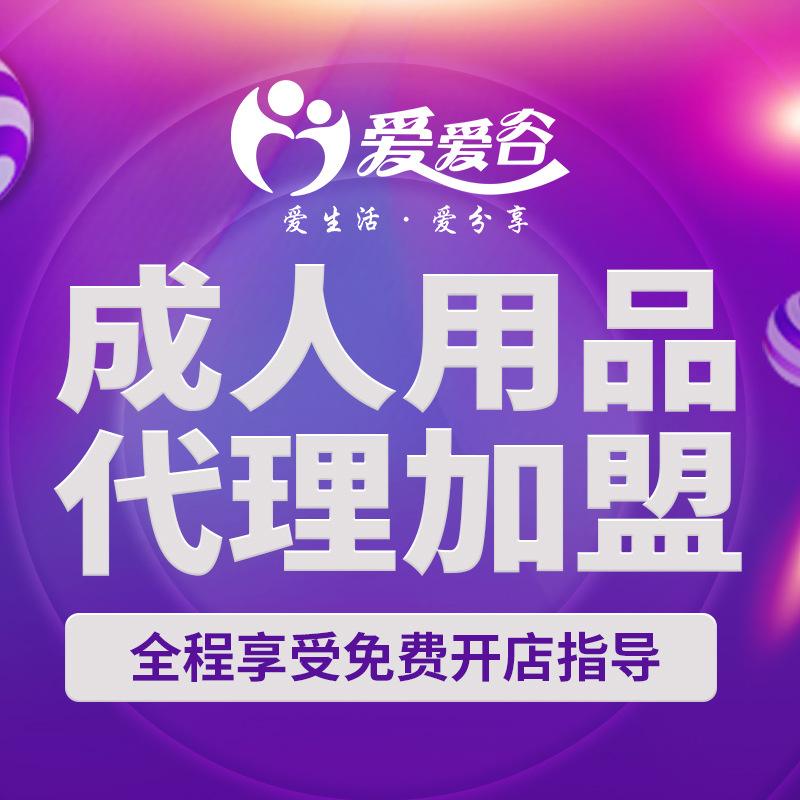 爱爱谷

爱生活 · 爱分享

成人用品
代理加盟

全程享受免费开店指导